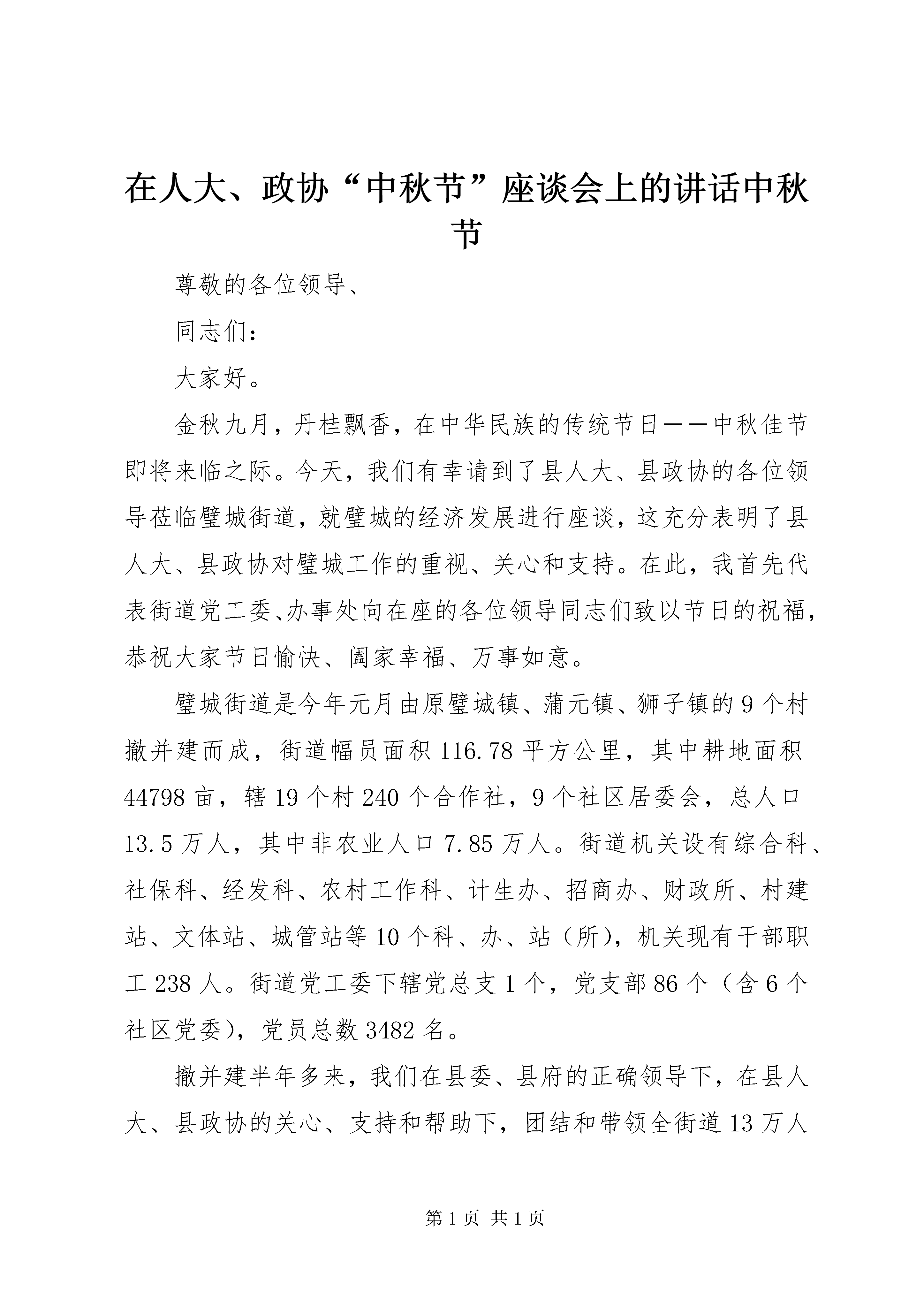 在人大、政协“中秋节”座谈会上的讲话中秋节

尊敬的各位领导、

同志们：

大家好。

金秋九月，丹桂飘香，在中华民族的传统节日——中秋佳节即将来临之际。今天，我们有幸请到了县人大、县政协的各位领导莅临璧城街道，就璧城的经济发展进行座谈，这充分表明了县人大、县政协对璧城工作的重视、关心和支持。在此，我首先代表街道党工委、办事处向在座的各位领导同志们致以节日的祝福，恭祝大家节日愉快、阖家幸福、万事如意。

璧城街道是今年元月由原璧城镇、蒲元镇、狮子镇的9个村撤并建而成，街道幅员面积116.78平方公里，其中耕地面积44798亩，辖19个村240个合作社，9个社区居委会，总人口13.5万人，其中非农业人口7.85万人。街道机关设有综合科、社保科、经发科、农村工作科、计生办、招商办、财政所、村建站、文体站、城管站等10个科、办、站（所），机关现有干部职工238人。街道党工委下辖党总支1个，党支部86个（含6个社区党委），党员总数3482名。

撤并建半年多来，我们在县委、县府的正确领导下，在县人大、县政协的关心、支持和帮助下，团结和带领全街道13万人

第1页 共1页